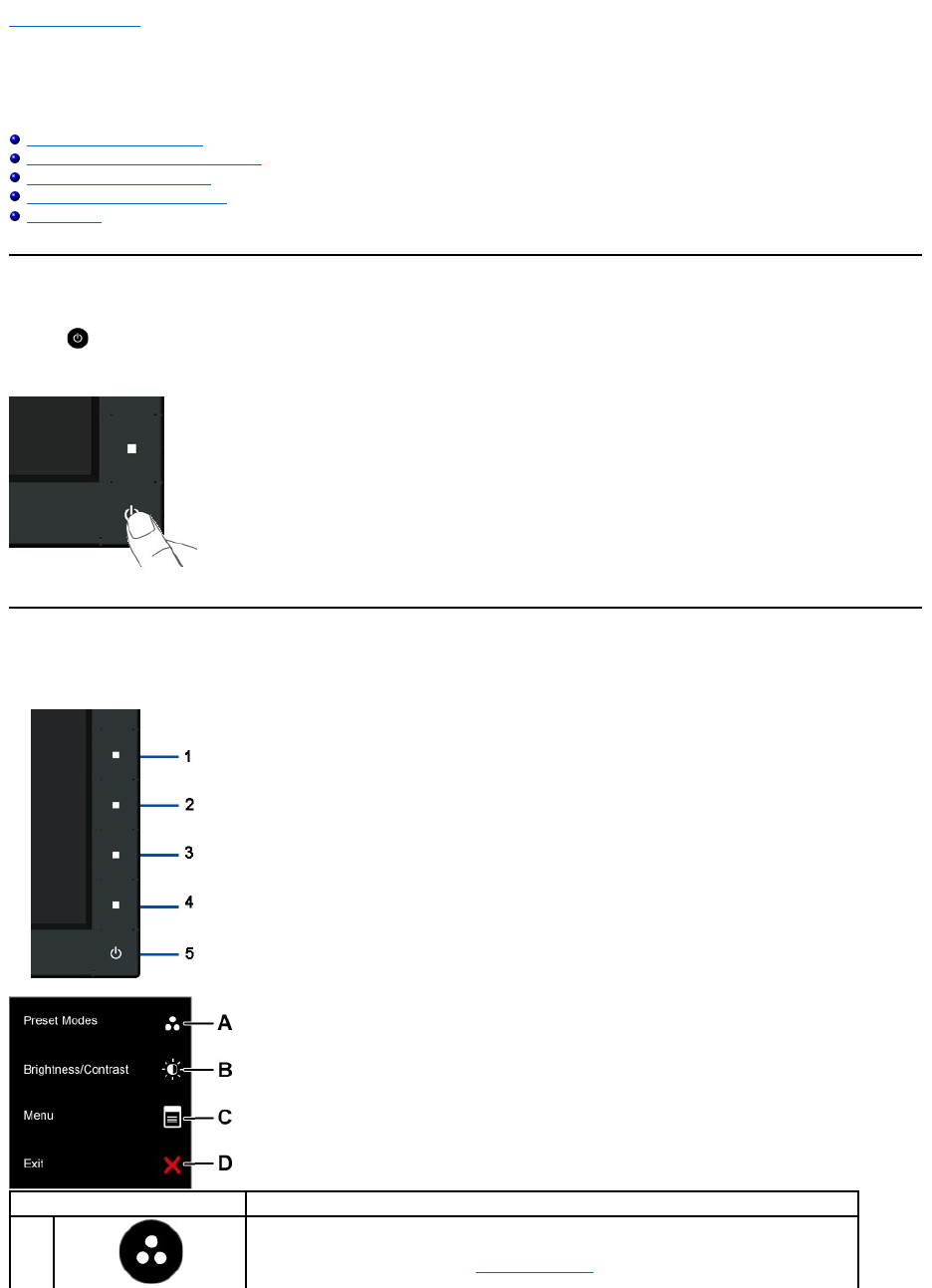 1
2
3
4
5

Preset Modes
A
Brightness/Contrast
B
Menu
C
Exit
D